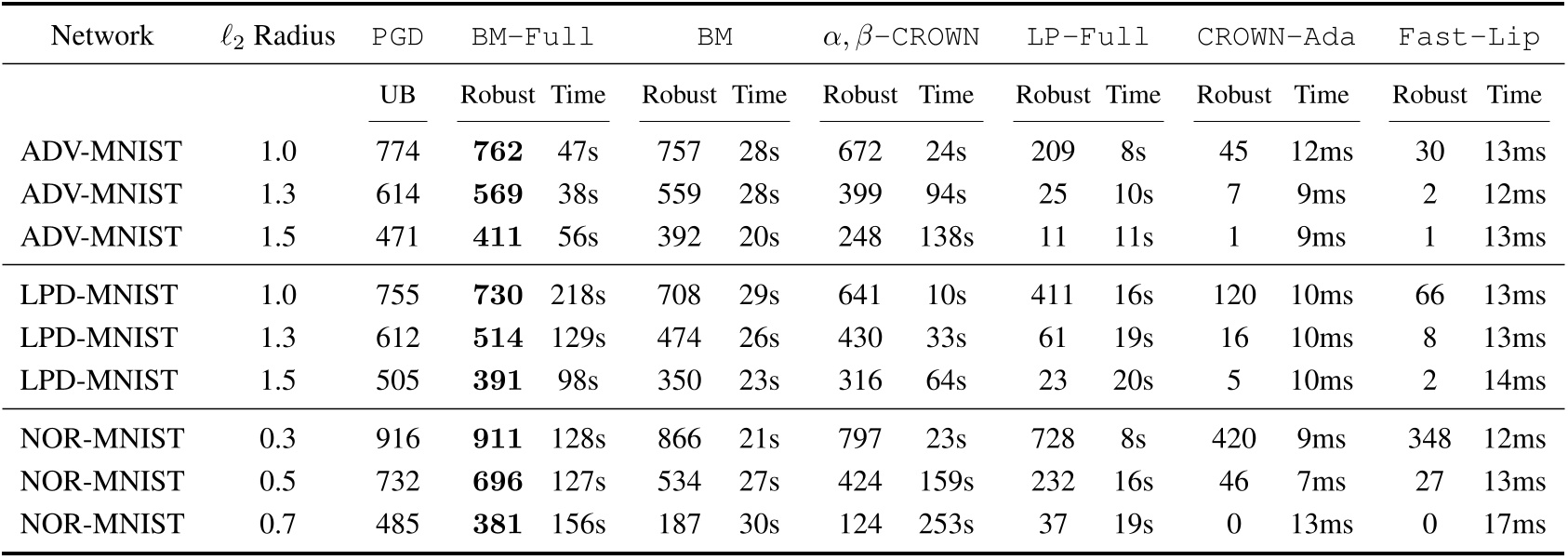 | Network | $\ell_2$ Radius | PGD | BM-Full | | BM | | $\alpha, \beta$-CROWN | | LP-Full | | CROWN-Ada | | Fast-Lip | |
|---|---|---|---|---|---|---|---|---|---|---|---|---|---|---|
| | | UB | Robust | Time | Robust | Time | Robust | Time | Robust | Time | Robust | Time | Robust | Time |
| ADV-MNIST | 1.0 | 774 | **762** | 47s | 757 | 28s | 672 | 24s | 209 | 8s | 45 | 12ms | 30 | 13ms |
| ADV-MNIST | 1.3 | 614 | **569** | 38s | 559 | 28s | 399 | 94s | 25 | 10s | 7 | 9ms | 2 | 12ms |
| ADV-MNIST | 1.5 | 471 | **411** | 56s | 392 | 20s | 248 | 138s | 11 | 11s | 1 | 9ms | 1 | 13ms |
| LPD-MNIST | 1.0 | 755 | **730** | 218s | 708 | 29s | 641 | 10s | 411 | 16s | 120 | 10ms | 66 | 13ms |
| LPD-MNIST | 1.3 | 612 | **514** | 129s | 474 | 26s | 430 | 33s | 61 | 19s | 16 | 10ms | 8 | 13ms |
| LPD-MNIST | 1.5 | 505 | **391** | 98s | 350 | 23s | 316 | 64s | 23 | 20s | 5 | 10ms | 2 | 14ms |
| NOR-MNIST | 0.3 | 916 | **911** | 128s | 866 | 21s | 797 | 23s | 728 | 8s | 420 | 9ms | 348 | 12ms |
| NOR-MNIST | 0.5 | 732 | **696** | 127s | 534 | 27s | 424 | 159s | 232 | 16s | 46 | 7ms | 27 | 13ms |
| NOR-MNIST | 0.7 | 485 | **381** | 156s | 187 | 30s | 124 | 253s | 37 | 19s | 0 | 13ms | 0 | 17ms |